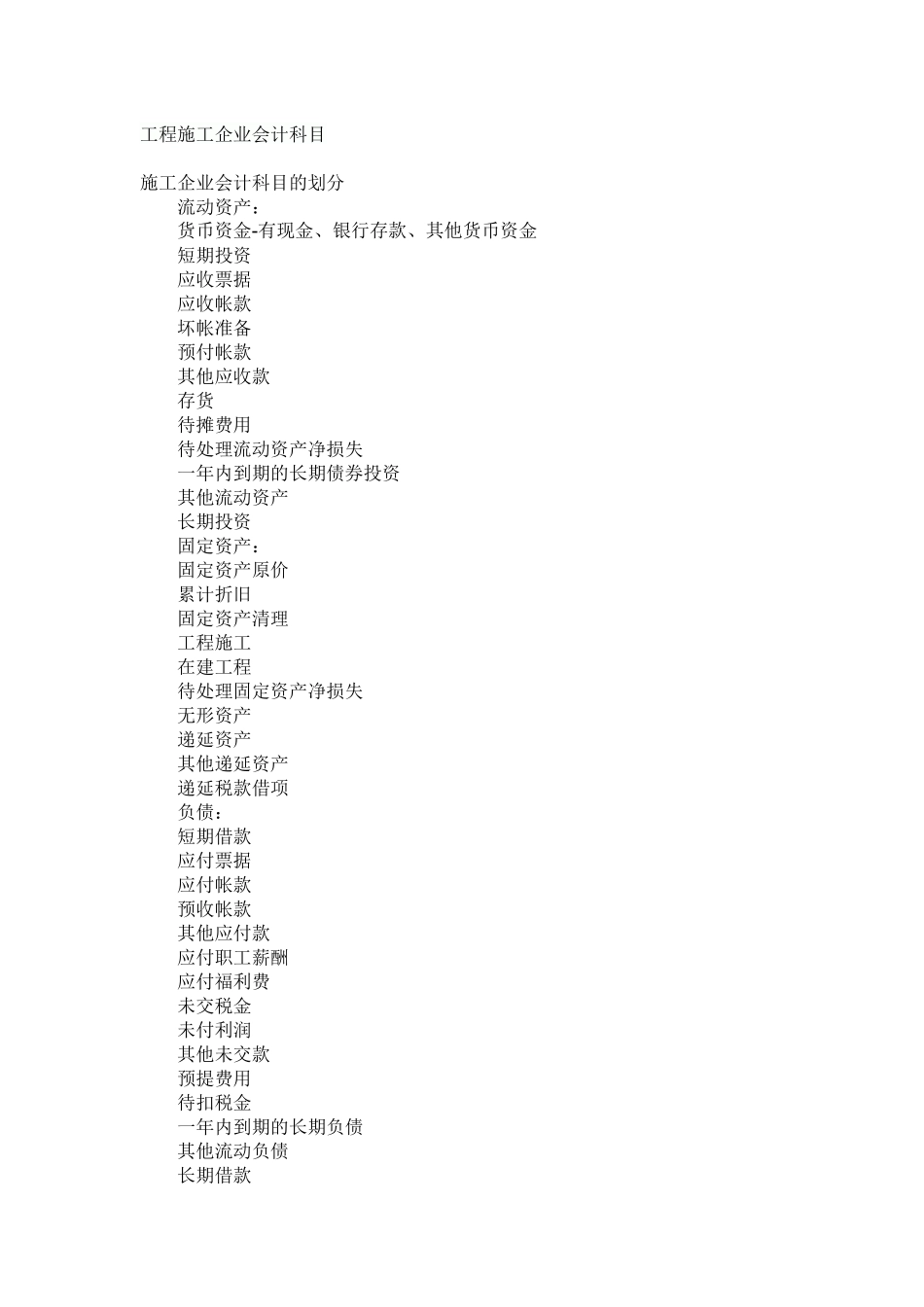 工程施工企业会计科目

施工企业会计科目的划分

流动资产：

货币资金-有现金、银行存款、其他货币资金

短期投资

应收票据

应收帐款

坏帐准备

预付帐款

其他应收款

存货

待摊费用

待处理流动资产净损失

一年内到期的长期债券投资

其他流动资产

长期投资

固定资产：

固定资产原价

累计折旧

固定资产清理

工程施工

在建工程

待处理固定资产净损失

无形资产

递延资产

其他递延资产

递延税款借项

负债：

短期借款

应付票据

应付帐款

预收帐款

其他应付款

应付职工薪酬

应付福利费

未交税金

未付利润

其他未交款

预提费用

待扣税金

一年内到期的长期负债

其他流动负债

长期借款